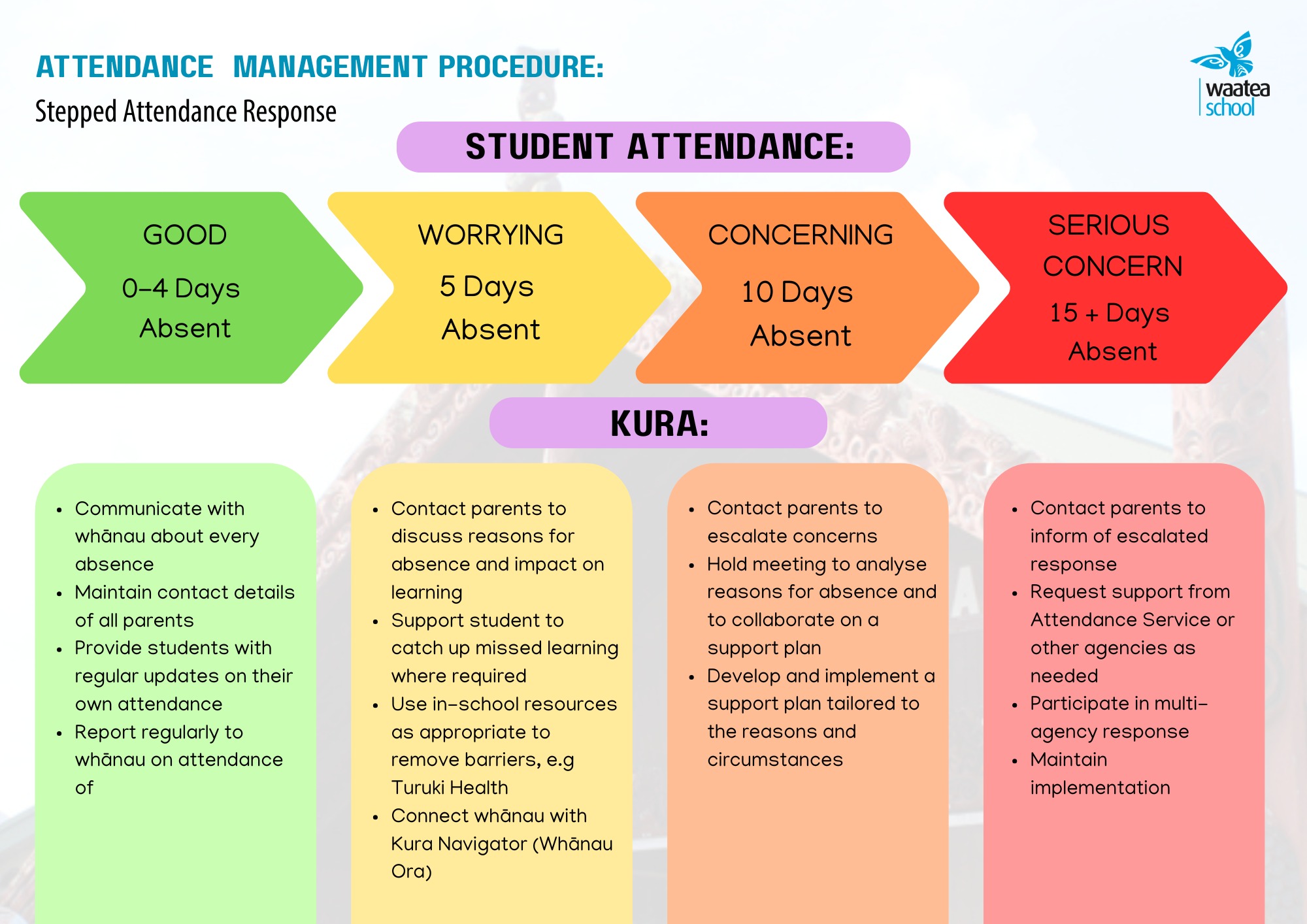 ATTENDANCE MANAGEMENT PROCEDURE:

Stepped Attendance Response

waatea school

STUDENT ATTENDANCE:

GOOD

0-4 Days Absent

WORRYING

5 Days Absent

CONCERNING

10 Days Absent

SERIOUS CONCERN

15 + Days Absent

KURA:

- Communicate with whānau about every absence
- Maintain contact details of all parents
- Provide students with regular updates on their own attendance
- Report regularly to whānau on attendance of

- Contact parents to discuss reasons for absence and impact on learning
- Support student to catch up missed learning where required
- Use in-school resources as appropriate to remove barriers, e.g Turuki Health
- Connect whānau with Kura Navigator (Whānau Ora)

- Contact parents to escalate concerns
- Hold meeting to analyse reasons for absence and to collaborate on a support plan
- Develop and implement a support plan tailored to the reasons and circumstances

- Contact parents to inform of escalated response
- Request support from Attendance Service or other agencies as needed
- Participate in multi-agency response
- Maintain implementation